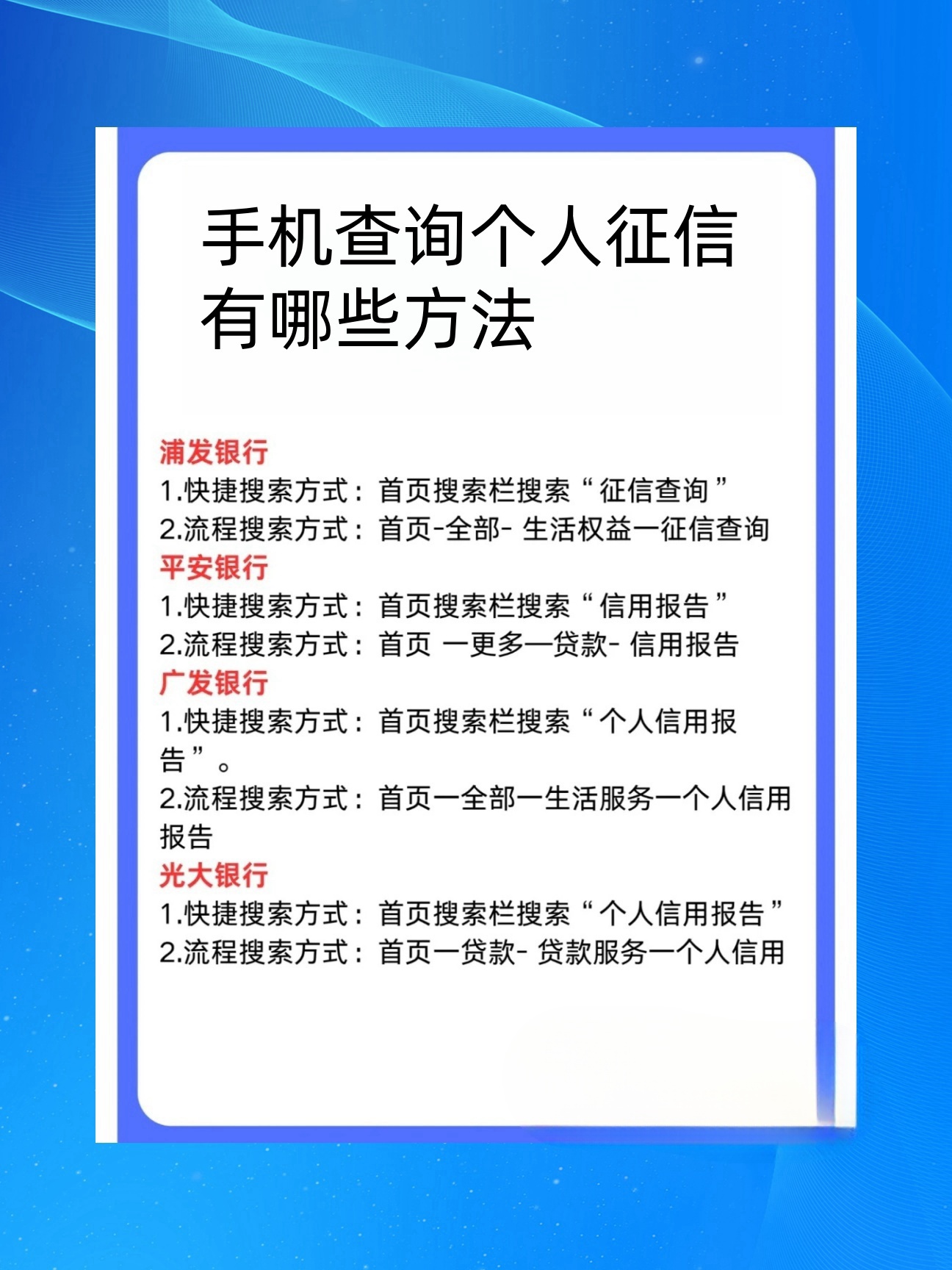 手机查询个人征信有哪些方法

浦发银行
1.快捷搜索方式：首页搜索栏搜索“征信查询”
2.流程搜索方式：首页-全部- 生活权益一征信查询
平安银行
1.快捷搜索方式：首页搜索栏搜索“信用报告”
2.流程搜索方式：首页 一更多—贷款- 信用报告
广发银行
1.快捷搜索方式：首页搜索栏搜索“个人信用报告”。
2.流程搜索方式：首页一全部一生活服务一个人信用报告
光大银行
1.快捷搜索方式：首页搜索栏搜索“个人信用报告”
2.流程搜索方式：首页一贷款- 贷款服务一个人信用